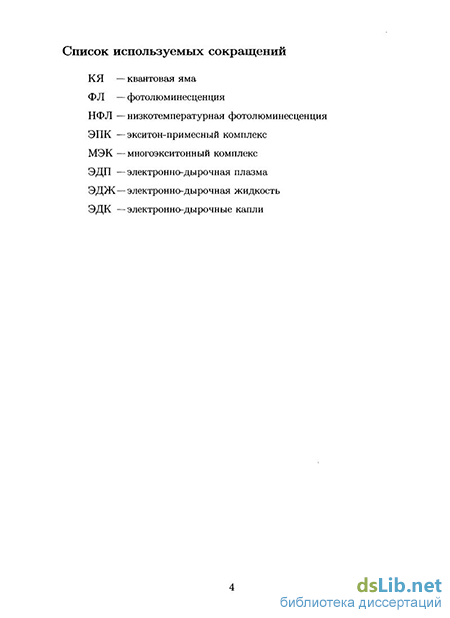 Список используемых сокращений

КЯ — квантовая яма

ФЛ — фотолюминесценция

НФЛ — низкотемпературная фотолюминесценция

ЭПК — экситон-примесный комплекс

МЭК — многоэкситонный комплекс

ЭДП — электронно-дырочная плазма

ЭДЖ — электронно-дырочная жидкость

ЭДК — электронно-дырочные капли

4

dsLib.net
библиотека диссертаций